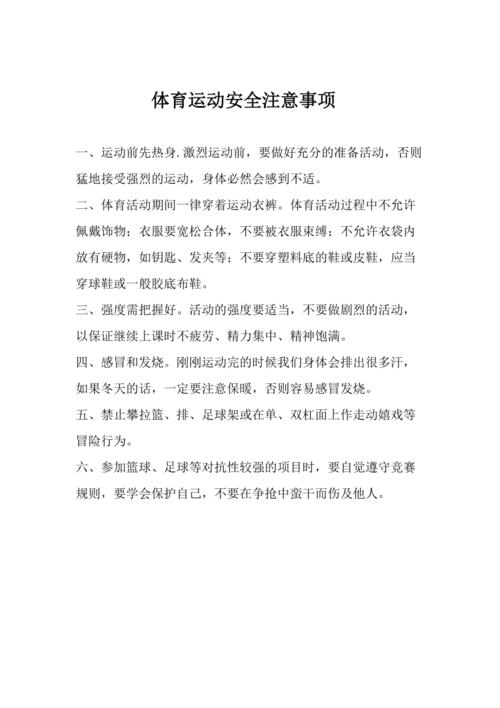 体育运动安全注意事项

一、运动前先热身.激烈运动前，要做好充分的准备活动，否则猛地接受强烈的运动，身体必然会感到不适。

二、体育活动期间一律穿着运动衣裤。体育活动过程中不允许佩戴饰物；衣服要宽松合体，不要被衣服束缚；不允许衣袋内放有硬物，如钥匙、发夹等；不要穿塑料底的鞋或皮鞋，应当穿球鞋或一般胶底布鞋。

三、强度需把握好。活动的强度要适当，不要做剧烈的活动，以保证继续上课时不疲劳、精力集中、精神饱满。

四、感冒和发烧。刚刚运动完的时候我们身体会排出很多汗，如果冬天的话，一定要注意保暖，否则容易感冒发烧。

五、禁止攀拉篮、排、足球架或在单、双杠面上作走动嬉戏等冒险行为。

六、参加篮球、足球等对抗性较强的项目时，要自觉遵守竞赛规则，要学会保护自己，不要在争抢中蛮干而伤及他人。